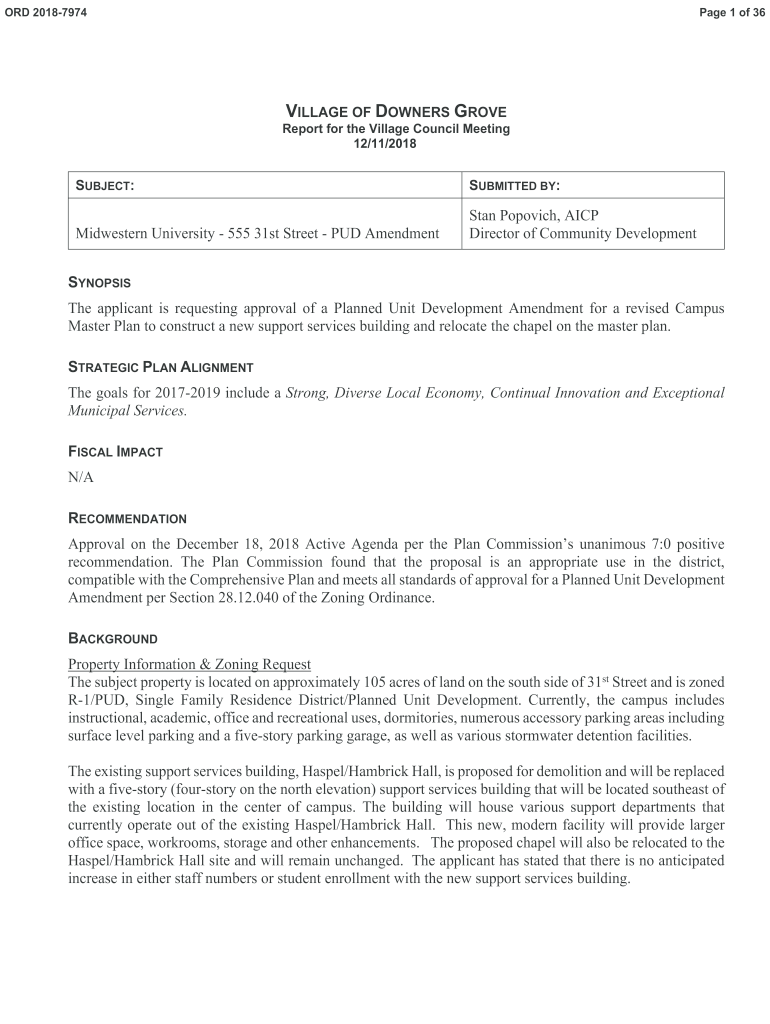 ORD 2018-7974

Page 1 of 36

VILLAGE OF DOWNERS GROVE
Report for the Village Council Meeting
12/11/2018

| SUBJECT: | SUBMITTED BY: |
|---|---|
| Midwestern University - 555 31st Street - PUD Amendment | Stan Popovich, AICP Director of Community Development |

SYNOPSIS
The applicant is requesting approval of a Planned Unit Development Amendment for a revised Campus Master Plan to construct a new support services building and relocate the chapel on the master plan.

STRATEGIC PLAN ALIGNMENT
The goals for 2017-2019 include a Strong, Diverse Local Economy, Continual Innovation and Exceptional Municipal Services.

FISCAL IMPACT
N/A

RECOMMENDATION
Approval on the December 18, 2018 Active Agenda per the Plan Commission's unanimous 7:0 positive recommendation. The Plan Commission found that the proposal is an appropriate use in the district, compatible with the Comprehensive Plan and meets all standards of approval for a Planned Unit Development Amendment per Section 28.12.040 of the Zoning Ordinance.

BACKGROUND
Property Information & Zoning Request
The subject property is located on approximately 105 acres of land on the south side of 31$^{st}$ Street and is zoned R-1/PUD, Single Family Residence District/Planned Unit Development. Currently, the campus includes instructional, academic, office and recreational uses, dormitories, numerous accessory parking areas including surface level parking and a five-story parking garage, as well as various stormwater detention facilities.

The existing support services building, Haspel/Hambrick Hall, is proposed for demolition and will be replaced with a five-story (four-story on the north elevation) support services building that will be located southeast of the existing location in the center of campus. The building will house various support departments that currently operate out of the existing Haspel/Hambrick Hall. This new, modern facility will provide larger office space, workrooms, storage and other enhancements. The proposed chapel will also be relocated to the Haspel/Hambrick Hall site and will remain unchanged. The applicant has stated that there is no anticipated increase in either staff numbers or student enrollment with the new support services building.